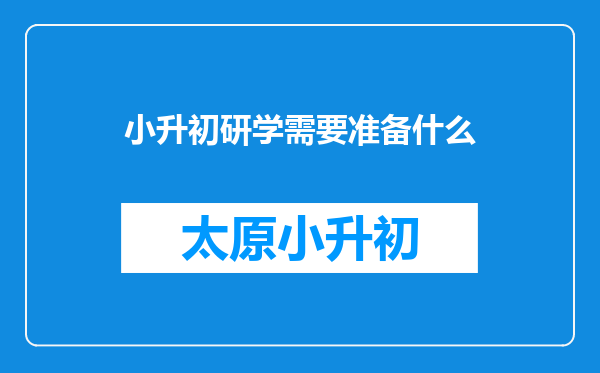 小升初研学需要准备什么

太原小升初